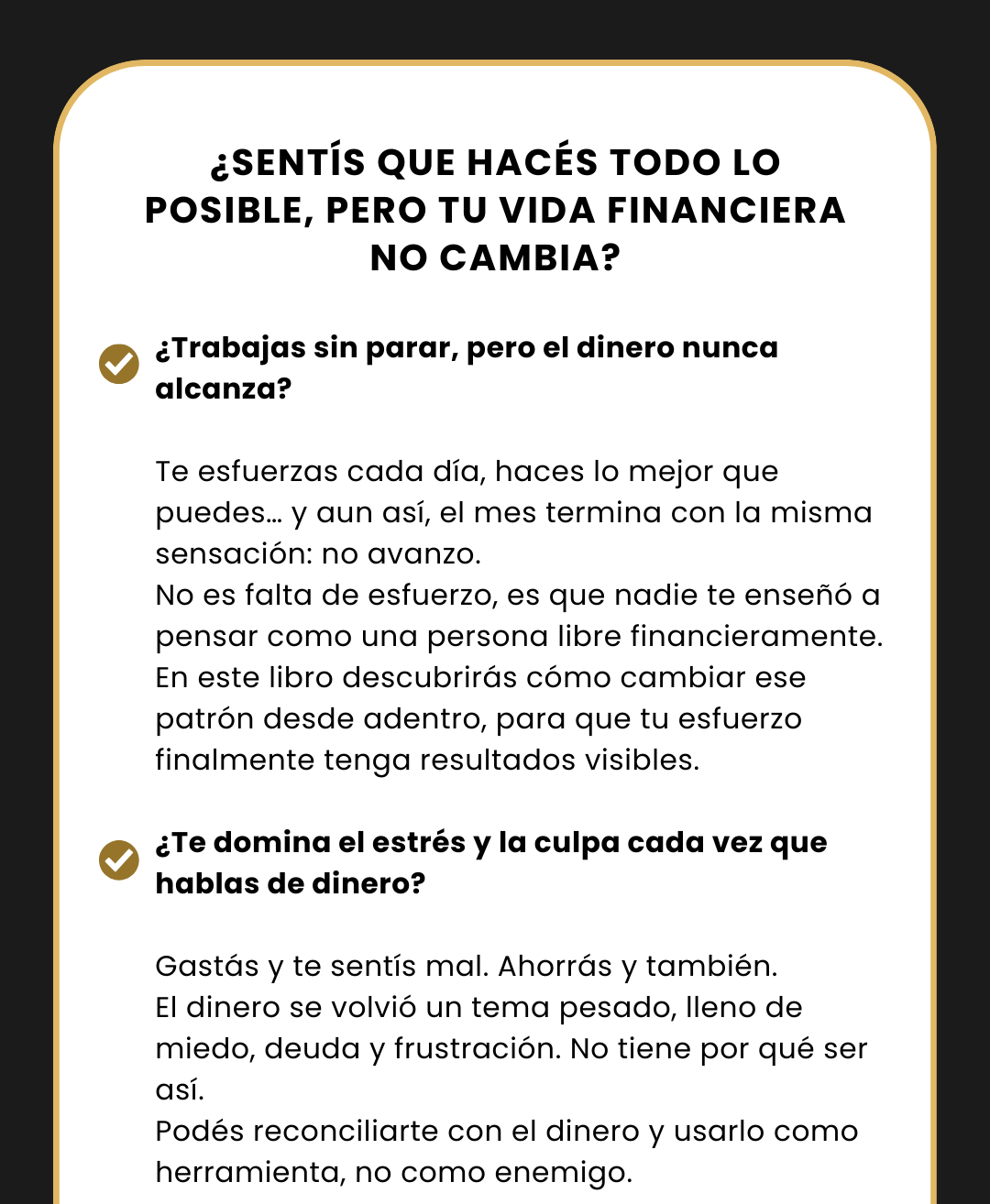 ¿SENTÍS QUE HACÉS TODO LO POSIBLE, PERO TU VIDA FINANCIERA NO CAMBIA?

¿Trabajas sin parar, pero el dinero nunca alcanza?

Te esfuerzas cada día, haces lo mejor que puedes… y aun así, el mes termina con la misma sensación: no avanzo.
No es falta de esfuerzo, es que nadie te enseñó a pensar como una persona libre financieramente.
En este libro descubrirás cómo cambiar ese patrón desde adentro, para que tu esfuerzo finalmente tenga resultados visibles.

¿Te domina el estrés y la culpa cada vez que hablas de dinero?

Gastás y te sentís mal. Ahorrás y también.
El dinero se volvió un tema pesado, lleno de miedo, deuda y frustración. No tiene por qué ser así.
Podés reconciliarte con el dinero y usarlo como herramienta, no como enemigo.